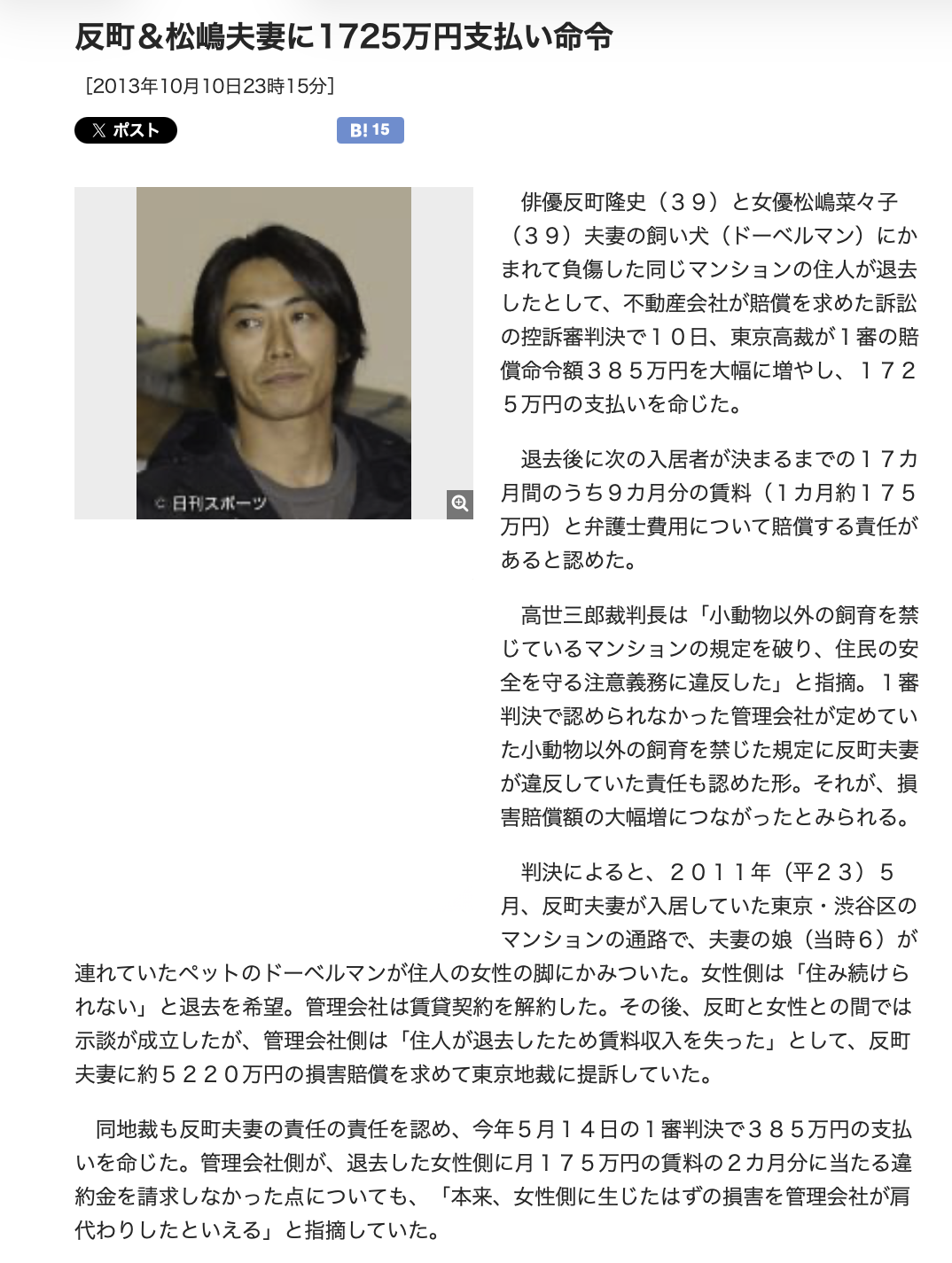 反町＆松嶋夫妻に1725万円支払い命令

［2013年10月10日23時15分］

ポスト

B! 15

© 日刊スポーツ

俳優反町隆史（３９）と女優松嶋菜々子（３９）夫妻の飼い犬（ドーベルマン）にかまれて負傷した同じマンションの住人が退去したとして、不動産会社が賠償を求めた訴訟の控訴審判決で１０日、東京高裁が１審の賠償命令額３８５万円を大幅に増やし、１７２５万円の支払いを命じた。

退去後に次の入居者が決まるまでの１７カ月間のうち９カ月分の賃料（１カ月約１７５万円）と弁護士費用について賠償する責任があると認めた。

高世三郎裁判長は「小動物以外の飼育を禁じているマンションの規定を破り、住民の安全を守る注意義務に違反した」と指摘。１審判決で認められなかった管理会社が定めていた小動物以外の飼育を禁じた規定に反町夫妻が違反していた責任も認めた形。それが、損害賠償額の大幅増につながったとみられる。

判決によると、２０１１年（平２３）５月、反町夫妻が入居していた東京・渋谷区のマンションの通路で、夫妻の娘（当時６）が連れていたペットのドーベルマンが住人の女性の脚にかみついた。女性側は「住み続けられない」と退去を希望。管理会社は賃貸契約を解約した。その後、反町と女性との間では示談が成立したが、管理会社側は「住人が退去したため賃料収入を失った」として、反町夫妻に約５２２０万円の損害賠償を求めて東京地裁に提訴していた。

同地裁も反町夫妻の責任の責任を認め、今年５月１４日の１審判決で３８５万円の支払いを命じた。管理会社側が、退去した女性側に月１７５万円の賃料の２カ月分に当たる違約金を請求しなかった点についても、「本来、女性側に生じたはずの損害を管理会社が肩代わりしたといえる」と指摘していた。